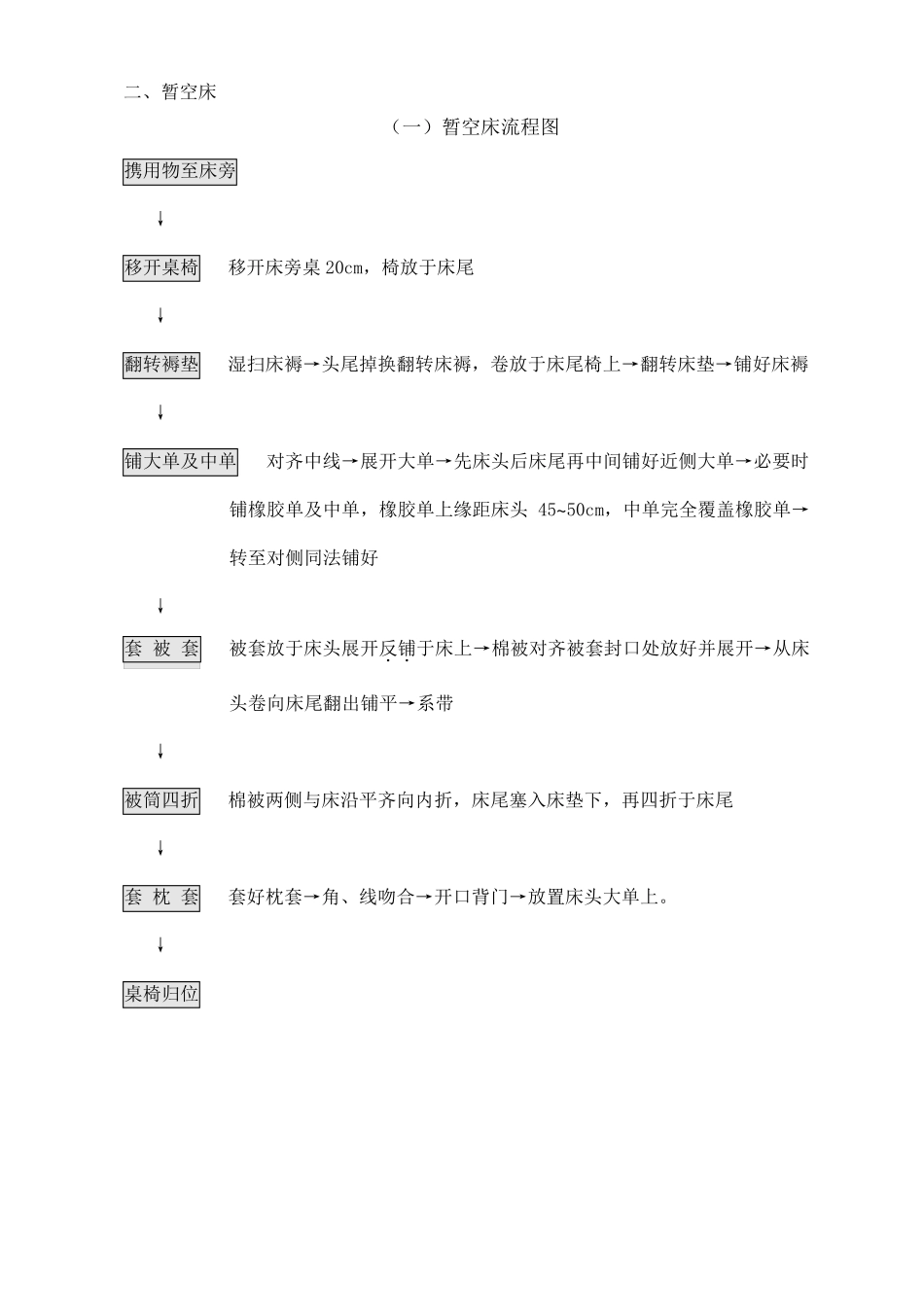 二、暂空床

（一）暂空床流程图

携用物至床旁

↓

移开桌椅　移开床旁桌 20cm，椅放于床尾

↓

翻转褥垫　湿扫床褥→头尾掉换翻转床褥，卷放于床尾椅上→翻转床垫→铺好床褥

↓

铺大单及中单　对齐中线→展开大单→先床头后床尾再中间铺好近侧大单→必要时铺橡胶单及中单，橡胶单上缘距床头 45~50cm，中单完全覆盖橡胶单→转至对侧同法铺好

↓

套 被 套　被套放于床头展开反铺于床上→棉被对齐被套封口处放好并展开→从床头卷向床尾翻出铺平→系带

↓

被筒四折　棉被两侧与床沿平齐向内折，床尾塞入床垫下，再四折于床尾

↓

套 枕 套　套好枕套→角、线吻合→开口背门→放置床头大单上。

↓

桌椅归位